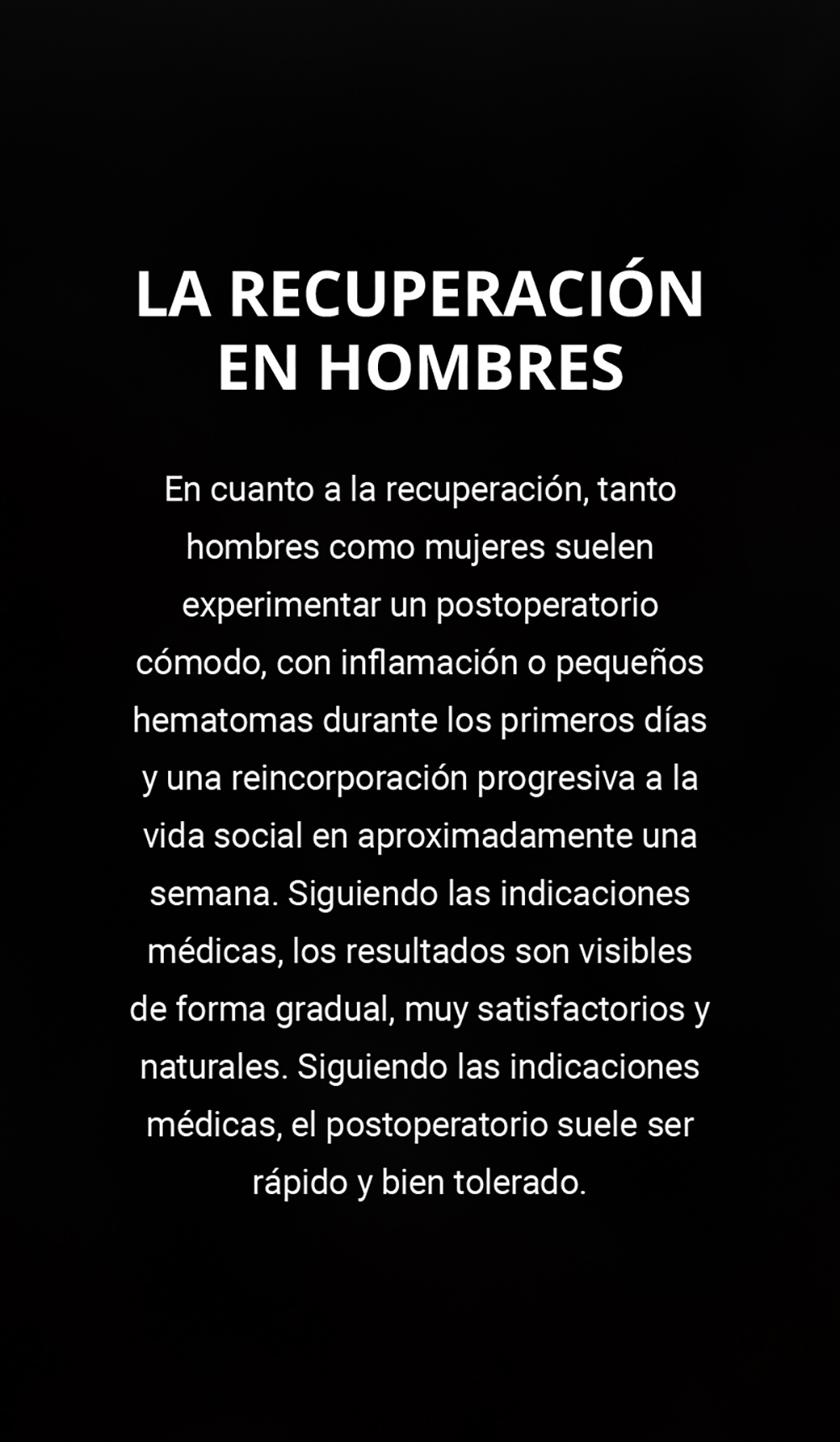 LA RECUPERACIÓN EN HOMBRES

En cuanto a la recuperación, tanto hombres como mujeres suelen experimentar un postoperatorio cómodo, con inflamación o pequeños hematomas durante los primeros días y una reincorporación progresiva a la vida social en aproximadamente una semana. Siguiendo las indicaciones médicas, los resultados son visibles de forma gradual, muy satisfactorios y naturales. Siguiendo las indicaciones médicas, el postoperatorio suele ser rápido y bien tolerado.